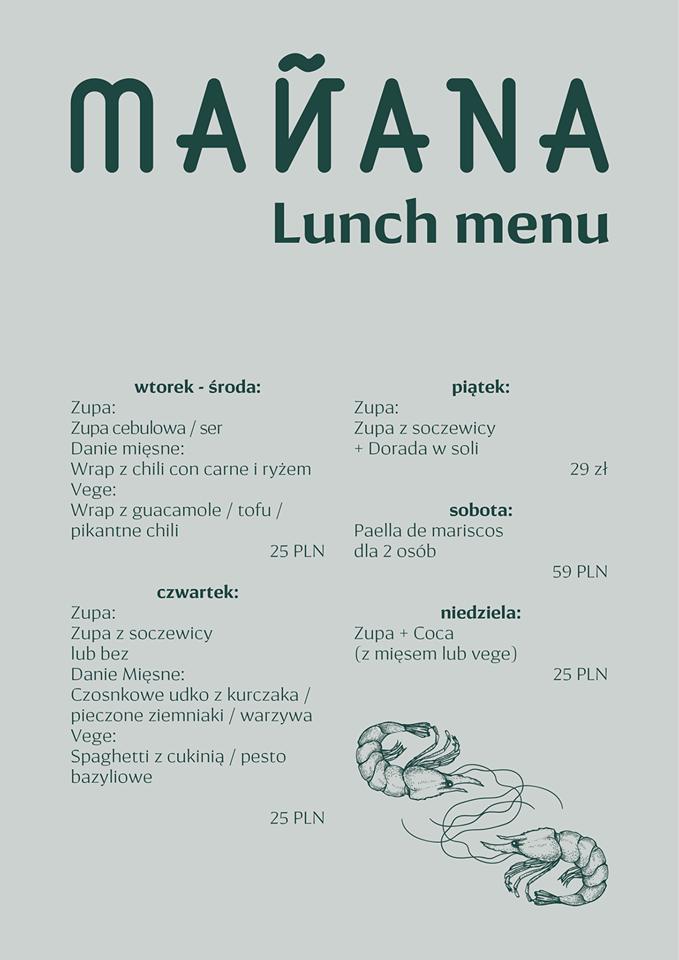 MAÑANA
Lunch menu

wtorek - środa:
Zupa:
Zupa cebulowa / ser
Danie mięsne:
Wrap z chili con carne i ryżem
Vege:
Wrap z guacamole / tofu / pikantne chili
25 PLN

czwartek:
Zupa:
Zupa z soczewicy lub bez
Danie Mięsne:
Czosnkowe udko z kurczaka / pieczone ziemniaki / warzywa
Vege:
Spaghetti z cukinią / pesto bazyliowe

25 PLN

piątek:
Zupa:
Zupa z soczewicy
+ Dorada w soli
29 zł

sobota:
Paella de mariscos dla 2 osób
59 PLN

niedziela:
Zupa + Coca
(z mięsem lub vege)
25 PLN